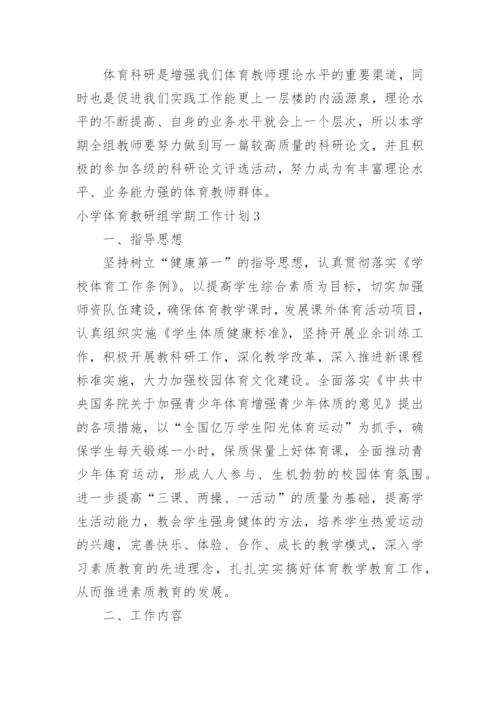 体育科研是增强我们体育教师理论水平的重要渠道，同时也是促进我们实践工作能更上一层楼的内涵源泉，理论水平的不断提高、自身的业务水平就会上一个层次，所以本学期全组教师要努力做到写一篇较高质量的科研论文，并且积极的参加各级的科研论文评选活动，努力成为有丰富理论水平、业务能力强的体育教师群体。

小学体育教研组学期工作计划3

一、指导思想

坚持树立“健康第一”的指导思想，认真贯彻落实《学校体育工作条例》。以提高学生综合素质为目标，切实加强师资队伍建设，确保体育教学课时，发展课外体育活动项目，认真组织实施《学生体质健康标准》，坚持开展业余训练工作，积极开展教科研工作，深化教学改革，深入推进新课程标准实施，大力加强校园体育文化建设。全面落实《中共中央国务院关于加强青少年体育增强青少年体质的意见》提出的各项措施，以“全国亿万学生阳光体育运动”为抓手，确保学生每天锻炼一小时，保质保量上好体育课，全面推动青少年体育运动，形成人人参与、生机勃勃的校园体育氛围。进一步提高“三课、两操、一活动”的质量为基础，提高学生活动能力，教会学生强身健体的方法，培养学生热爱运动的兴趣，完善快乐、体验、合作、成长的教学模式，深入学习素质教育的先进理念，扎扎实实搞好体育教学教育工作，从而推进素质教育的发展。

二、工作内容